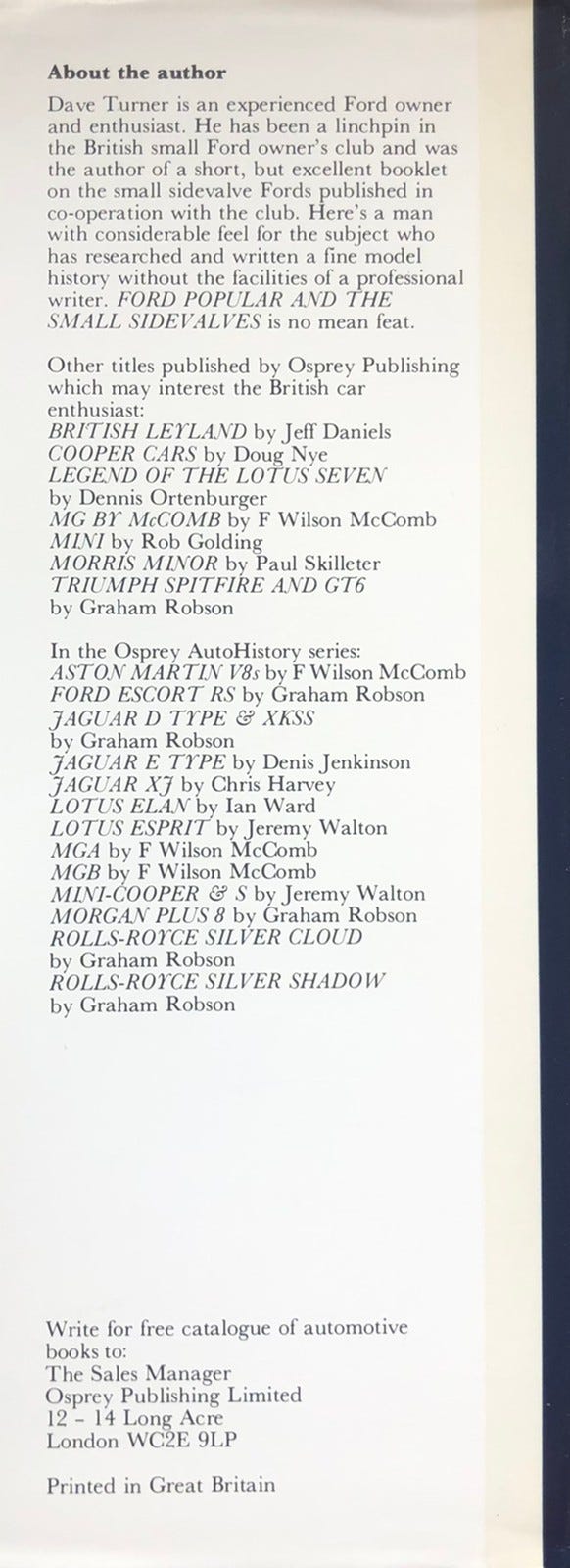 About the author

Dave Turner is an experienced Ford owner and enthusiast. He has been a linchpin in the British small Ford owner's club and was the author of a short, but excellent booklet on the small sidevalve Fords published in co-operation with the club. Here's a man with considerable feel for the subject who has researched and written a fine model history without the facilities of a professional writer. FORD POPULAR AND THE SMALL SIDEVALVES is no mean feat.

Other titles published by Osprey Publishing which may interest the British car enthusiast:
BRITISH LEYLAND by Jeff Daniels
COOPER CARS by Doug Nye
LEGEND OF THE LOTUS SEVEN
by Dennis Ortenburger
MG BY McCOMB by F Wilson McComb
MINI by Rob Golding
MORRIS MINOR by Paul Skilleter
TRIUMPH SPITFIRE AND GT6
by Graham Robson

In the Osprey AutoHistory series:
ASTON MARTIN V8s by F Wilson McComb
FORD ESCORT RS by Graham Robson
JAGUAR D TYPE & XKSS
by Graham Robson
JAGUAR E TYPE by Denis Jenkinson
JAGUAR XJ by Chris Harvey
LOTUS ELAN by Ian Ward
LOTUS ESPRIT by Jeremy Walton
MGA by F Wilson McComb
MGB by F Wilson McComb
MINI-COOPER & S by Jeremy Walton
MORGAN PLUS 8 by Graham Robson
ROLLS-ROYCE SILVER CLOUD
by Graham Robson
ROLLS-ROYCE SILVER SHADOW
by Graham Robson

Write for free catalogue of automotive books to:
The Sales Manager
Osprey Publishing Limited
12 - 14 Long Acre
London WC2E 9LP

Printed in Great Britain